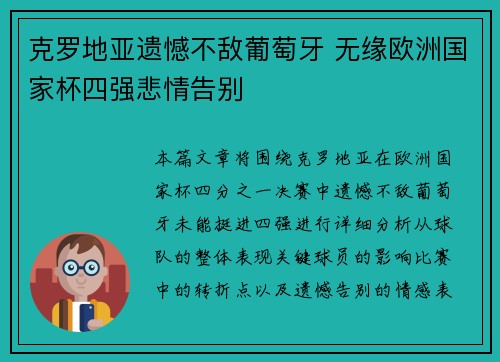 克罗地亚遗憾不敌葡萄牙 无缘欧洲国家杯四强悲情告别

本篇文章将围绕克罗地亚在欧洲国家杯四分之一决赛中遗憾不敌葡萄牙未能挺进四强进行详细分析从球队的整体表现关键球员的影响比赛中的转折点以及遗憾告别的情感表